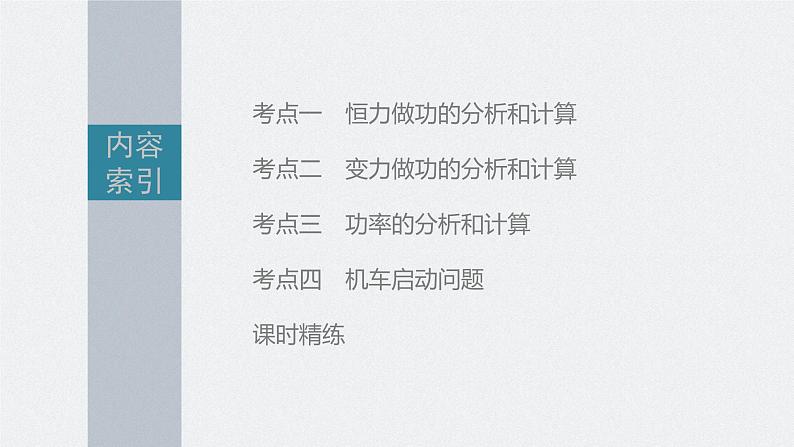 内容索引

考点一　恒力做功的分析和计算

考点二　变力做功的分析和计算

考点三　功率的分析和计算

考点四　机车启动问题

课时精练